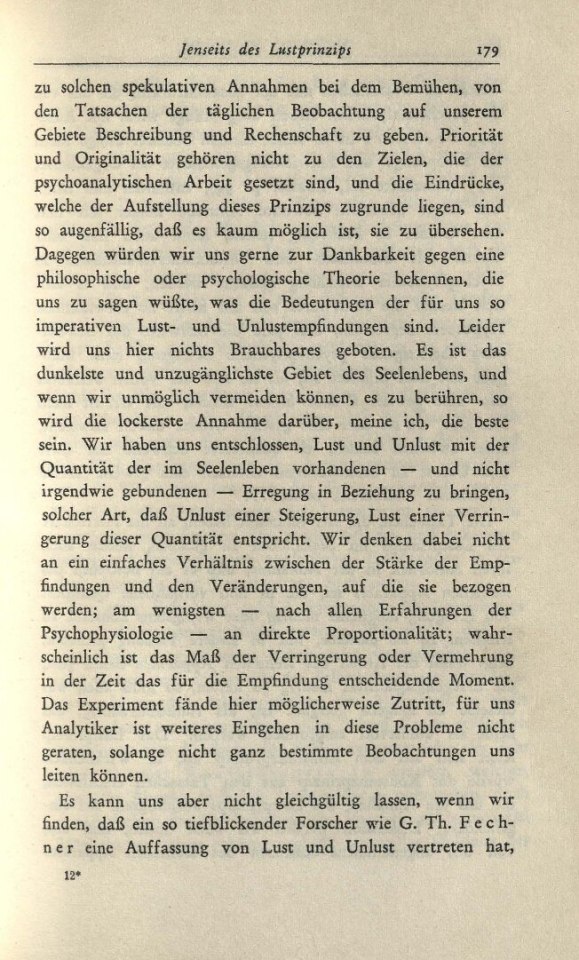 Jenseits des Lustprinzips 179

zu solchen spekulativen Annahmen bei dem Bemühen, von den Tatsachen der täglichen Beobachtung auf unserem Gebiete Beschreibung und Rechenschaft zu geben. Priorität und Originalität gehören nicht zu den Zielen, die der psychoanalytischen Arbeit gesetzt sind, und die Eindrücke, welche der Aufstellung dieses Prinzips zugrunde liegen, sind so augenfällig, daß es kaum möglich ist, sie zu übersehen. Dagegen würden wir uns gerne zur Dankbarkeit gegen eine philosophische oder psychologische Theorie bekennen, die uns zu sagen wüßte, was die Bedeutungen der für uns so imperativen Lust- und Unlustempfindungen sind. Leider wird uns hier nichts Brauchbares geboten. Es ist das dunkelste und unzugänglichste Gebiet des Seelenlebens, und wenn wir unmöglich vermeiden können, es zu berühren, so wird die lockerste Annahme darüber, meine ich, die beste sein. Wir haben uns entschlossen, Lust und Unlust mit der Quantität der im Seelenleben vorhandenen — und nicht irgendwie gebundenen — Erregung in Beziehung zu bringen, solcher Art, daß Unlust einer Steigerung, Lust einer Verringerung dieser Quantität entspricht. Wir denken dabei nicht an ein einfaches Verhältnis zwischen der Stärke der Empfindungen und den Veränderungen, auf die sie bezogen werden; am wenigsten — nach allen Erfahrungen der Psychophysiologie — an direkte Proportionalität; wahrscheinlich ist das Maß der Verringerung oder Vermehrung in der Zeit das für die Empfindung entscheidende Moment. Das Experiment fände hier möglicherweise Zutritt, für uns Analytiker ist weiteres Eingehen in diese Probleme nicht geraten, solange nicht ganz bestimmte Beobachtungen uns leiten können.

Es kann uns aber nicht gleichgültig lassen, wenn wir finden, daß ein so tiefblickender Forscher wie G. Th. Fechner eine Auffassung von Lust und Unlust vertreten hat,

12*